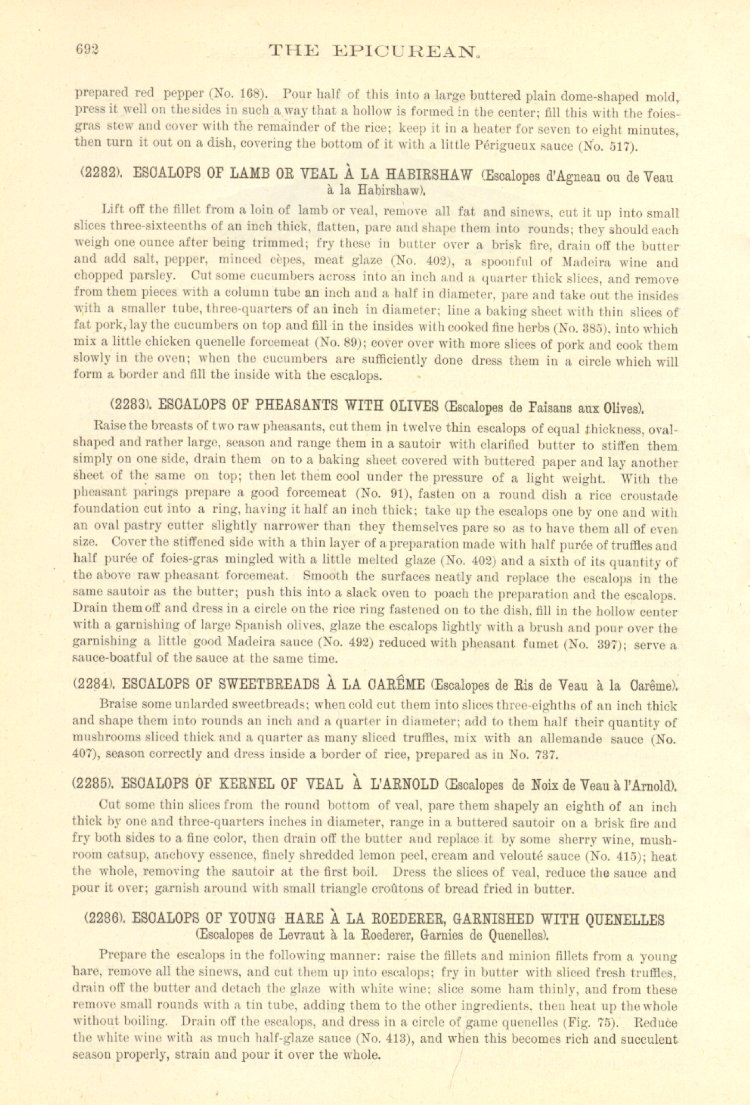 692 THE EPICUREAN.

prepared red pepper (No. 168). Pour half of this into a large buttered plain dome-shaped mold, press it well on the sides in such a way that a hollow is formed in the center; fill this with the foies-gras stew and cover with the remainder of the rice; keep it in a heater for seven to eight minutes, then turn it out on a dish, covering the bottom of it with a little Périgueux sauce (No. 517).

(2282). ESCALOPS OF LAMB OR VEAL À LA HABIRSHAW (Escalopes d'Agneau ou de Veau à la Habirshaw).

Lift off the fillet from a loin of lamb or veal, remove all fat and sinews, cut it up into small slices three-sixteenths of an inch thick, flatten, pare and shape them into rounds; they should each weigh one ounce after being trimmed; fry these in butter over a brisk fire, drain off the butter and add salt, pepper, minced cèpes, meat glaze (No. 402), a spoonful of Madeira wine and chopped parsley. Cut some cucumbers across into an inch and a quarter thick slices, and remove from them pieces with a column tube an inch and a half in diameter, pare and take out the insides with a smaller tube, three-quarters of an inch in diameter; line a baking sheet with thin slices of fat pork, lay the cucumbers on top and fill in the insides with cooked fine herbs (No. 385), into which mix a little chicken quenelle forcemeat (No. 89); cover over with more slices of pork and cook them slowly in the oven; when the cucumbers are sufficiently done dress them in a circle which will form a border and fill the inside with the escalops.

(2283). ESCALOPS OF PHEASANTS WITH OLIVES (Escalopes de Faisans aux Olives).

Raise the breasts of two raw pheasants, cut them in twelve thin escalops of equal thickness, oval-shaped and rather large, season and range them in a sautoir with clarified butter to stiffen them simply on one side, drain them on to a baking sheet covered with buttered paper and lay another sheet of the same on top; then let them cool under the pressure of a light weight. With the pheasant parings prepare a good forcemeat (No. 91), fasten on a round dish a rice croustade foundation cut into a ring, having it half an inch thick; take up the escalops one by one and with an oval pastry cutter slightly narrower than they themselves pare so as to have them all of even size. Cover the stiffened side with a thin layer of a preparation made with half purée of truffles and half purée of foies-gras mingled with a little melted glaze (No. 402) and a sixth of its quantity of the above raw pheasant forcemeat. Smooth the surfaces neatly and replace the escalops in the same sautoir as the butter; push this into a slack oven to poach the preparation and the escalops. Drain them off and dress in a circle on the rice ring fastened on to the dish, fill in the hollow center with a garnishing of large Spanish olives, glaze the escalops lightly with a brush and pour over the garnishing a little good Madeira sauce (No. 492) reduced with pheasant fumet (No. 397); serve a sauce-boatful of the sauce at the same time.

(2284). ESCALOPS OF SWEETBREADS À LA CARÊME (Escalopes de Ris de Veau à la Carême).

Braise some unlarded sweetbreads; when cold cut them into slices three-eighths of an inch thick and shape them into rounds an inch and a quarter in diameter; add to them half their quantity of mushrooms sliced thick and a quarter as many sliced truffles, mix with an allemande sauce (No. 407), season correctly and dress inside a border of rice, prepared as in No. 737.

(2285). ESCALOPS OF KERNEL OF VEAL À L'ARNOLD (Escalopes de Noix de Veau à l'Arnold).

Cut some thin slices from the round bottom of veal, pare them shapely an eighth of an inch thick by one and three-quarters inches in diameter, range in a buttered sautoir on a brisk fire and fry both sides to a fine color, then drain off the butter and replace it by some sherry wine, mushroom catsup, anchovy essence, finely shredded lemon peel, cream and velouté sauce (No. 415); heat the whole, removing the sautoir at the first boil. Dress the slices of veal, reduce the sauce and pour it over; garnish around with small triangle croûtons of bread fried in butter.

(2286). ESCALOPS OF YOUNG HARE À LA ROEDERER, GARNISHED WITH QUENELLES (Escalopes de Levraut à la Roederer, Garnies de Quenelles).

Prepare the escalops in the following manner: raise the fillets and minion fillets from a young hare, remove all the sinews, and cut them up into escalops; fry in butter with sliced fresh truffles, drain off the butter and detach the glaze with white wine; slice some ham thinly, and from these remove small rounds with a tin tube, adding them to the other ingredients, then heat up the whole without boiling. Drain off the escalops, and dress in a circle of game quenelles (Fig. 75). Reduce the white wine with as much half-glaze sauce (No. 413), and when this becomes rich and succulent season properly, strain and pour it over the whole.